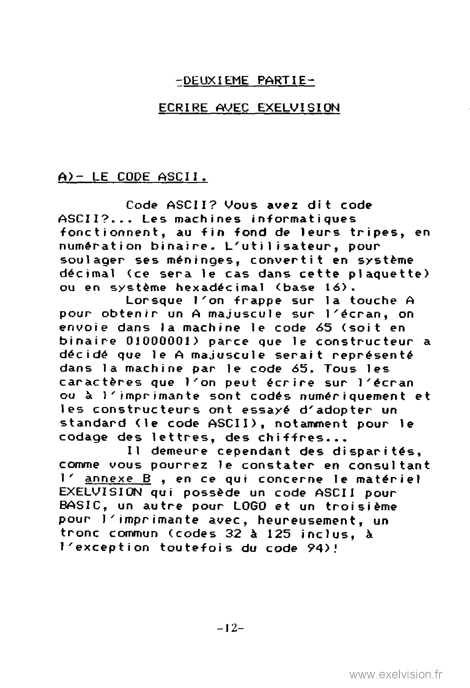 -DEUXIEME PARTIE-

ECRIRE AVEC EXELVISION

A)- LE CODE ASCII.

Code ASCII? Vous avez dit code ASCII?... Les machines informatiques fonctionnent, au fin fond de leurs tripes, en numération binaire. L'utilisateur, pour soulager ses méninges, convertit en système décimal (ce sera le cas dans cette plaquette) ou en système hexadécimal (base 16).

Lorsque l'on frappe sur la touche A pour obtenir un A majuscule sur l'écran, on envoie dans la machine le code 65 (soit en binaire 01000001) parce que le constructeur a décidé que le A majuscule serait représenté dans la machine par le code 65. Tous les caractères que l'on peut écrire sur l'écran ou à l'imprimante sont codés numériquement et les constructeurs ont essayé d'adopter un standard (le code ASCII), notamment pour le codage des lettres, des chiffres...

Il demeure cependant des disparités, comme vous pourrez le constater en consultant l' annexe B , en ce qui concerne le matériel EXELVISION qui possède un code ASCII pour BASIC, un autre pour LOGO et un troisième pour l'imprimante avec, heureusement, un tronc commun (codes 32 à 125 inclus, à l'exception toutefois du code 94)!

-12-

www.exelvision.fr